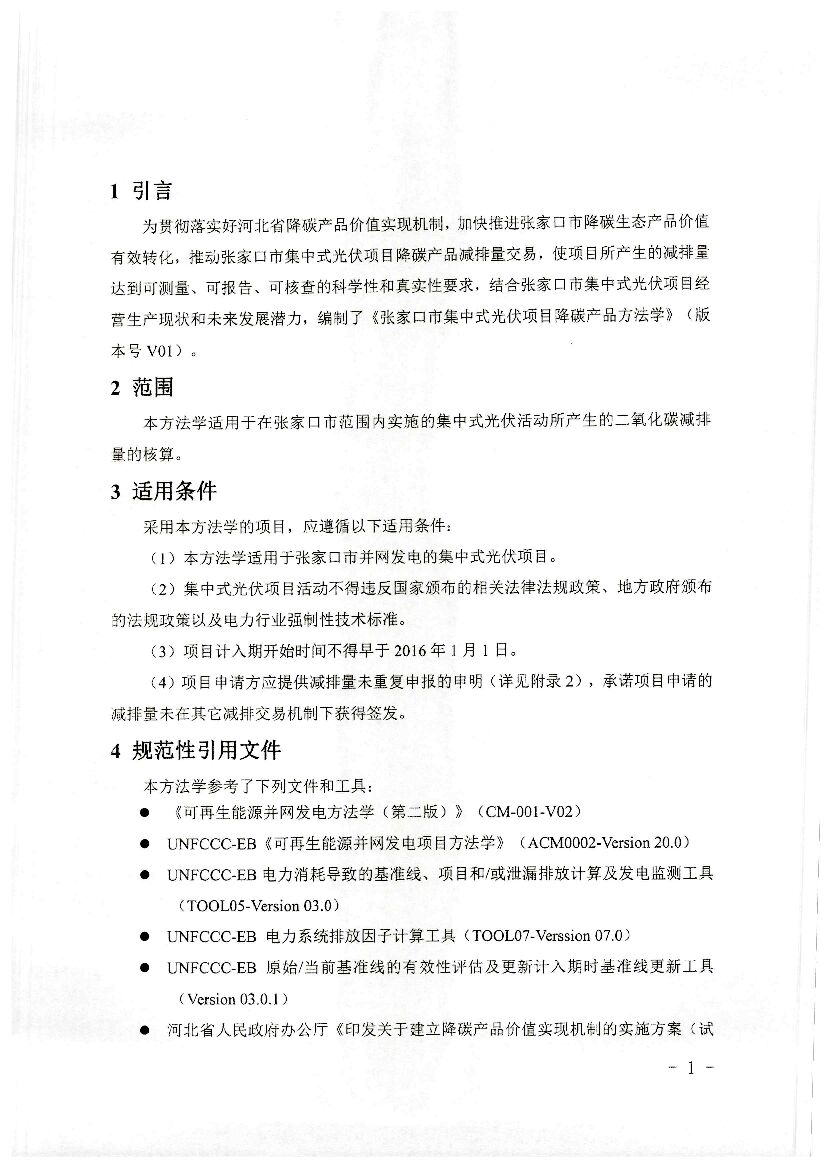 1 引言

为贯彻落实好河北省降碳产品价值实现机制，加快推进张家口市降碳生态产品价值有效转化，推动张家口市集中式光伏项目降碳产品减排量交易，使项目所产生的减排量达到可测量、可报告、可核查的科学性和真实性要求，结合张家口市集中式光伏项目经营生产现状和未来发展潜力，编制了《张家口市集中式光伏项目降碳产品方法学》（版本号 V01）。

2 范围

本方法学适用于在张家口市范围内实施的集中式光伏活动所产生的二氧化碳减排量的核算。

3 适用条件

采用本方法学的项目，应遵循以下适用条件：

（1）本方法学适用于张家口市并网发电的集中式光伏项目。

（2）集中式光伏项目活动不得违反国家颁布的相关法律法规政策、地方政府颁布的法规政策以及电力行业强制性技术标准。

（3）项目计入期开始时间不得早于 2016 年 1 月 1 日。

（4）项目申请方应提供减排量未重复申报的申明（详见附录 2），承诺项目申请的减排量未在其它减排交易机制下获得签发。

4 规范性引用文件

本方法学参考了下列文件和工具：

● 《可再生能源并网发电方法学（第二版）》（CM-001-V02）

● UNFCCC-EB《可再生能源并网发电项目方法学》（ACM0002-Version 20.0）

● UNFCCC-EB 电力消耗导致的基准线、项目和/或泄漏排放计算及发电监测工具（TOOL05-Version 03.0）

● UNFCCC-EB 电力系统排放因子计算工具（TOOL07-Verssion 07.0）

● UNFCCC-EB 原始/当前基准线的有效性评估及更新计入期时基准线更新工具（Version 03.0.1）

● 河北省人民政府办公厅《印发关于建立降碳产品价值实现机制的实施方案（试

- 1 -